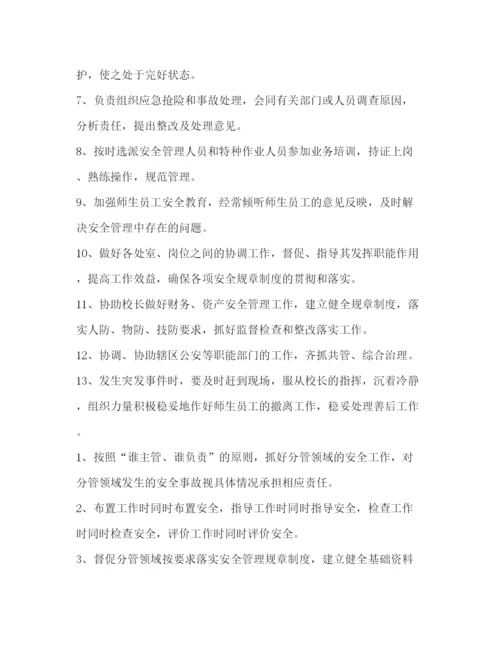 护，使之处于完好状态。

7、负责组织应急抢险和事故处理，会同有关部门或人员调查原因，分析责任，提出整改及处理意见。

8、按时选派安全管理人员和特种作业人员参加业务培训，持证上岗、熟练操作，规范管理。

9、加强师生员工安全教育，经常倾听师生员工的意见反映，及时解决安全管理中存在的问题。

10、做好各处室、岗位之间的协调工作，督促、指导其发挥职能作用，提高工作效益，确保各项安全规章制度的贯彻和落实。

11、协助校长做好财务、资产安全管理工作，建立健全规章制度，落实人防、物防、技防要求，抓好监督检查和整改落实工作。

12、协调、协助辖区公安等职能部门的工作，齐抓共管、综合治理。

13、发生突发事件时，要及时赶到现场，服从校长的指挥，沉着冷静，组织力量积极稳妥地作好师生员工的撤离工作，稳妥处理善后工作。

1、按照“谁主管、谁负责”的原则，抓好分管领域的安全工作，对分管领域发生的安全事故视具体情况承担相应责任。

2、布置工作时同时布置安全，指导工作时同时指导安全，检查工作时同时检查安全，评价工作时同时评价安全。

3、督促分管领域按要求落实安全管理规章制度，建立健全基础资料